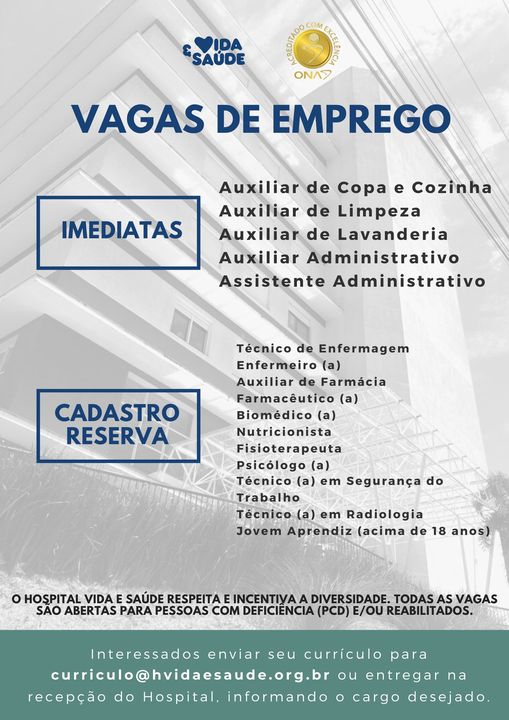 VIDA & SAÚDE

ACREDITADO COM EXCELÊNCIA ONA

VAGAS DE EMPREGO

IMEDIATAS

Auxiliar de Copa e Cozinha
Auxiliar de Limpeza
Auxiliar de Lavanderia
Auxiliar Administrativo
Assistente Administrativo

CADASTRO RESERVA

Técnico de Enfermagem
Enfermeiro (a)
Auxiliar de Farmácia
Farmacêutico (a)
Biomédico (a)
Nutricionista
Fisioterapeuta
Psicólogo (a)
Técnico (a) em Segurança do Trabalho
Técnico (a) em Radiologia
Jovem Aprendiz (acima de 18 anos)

O HOSPITAL VIDA E SAÚDE RESPEITA E INCENTIVA A DIVERSIDADE. TODAS AS VAGAS SÃO ABERTAS PARA PESSOAS COM DEFICIÊNCIA (PCD) E/OU REABILITADOS.

Interessados enviar seu currículo para curriculo@hvidaesaude.org.br ou entregar na recepção do Hospital, informando o cargo desejado.